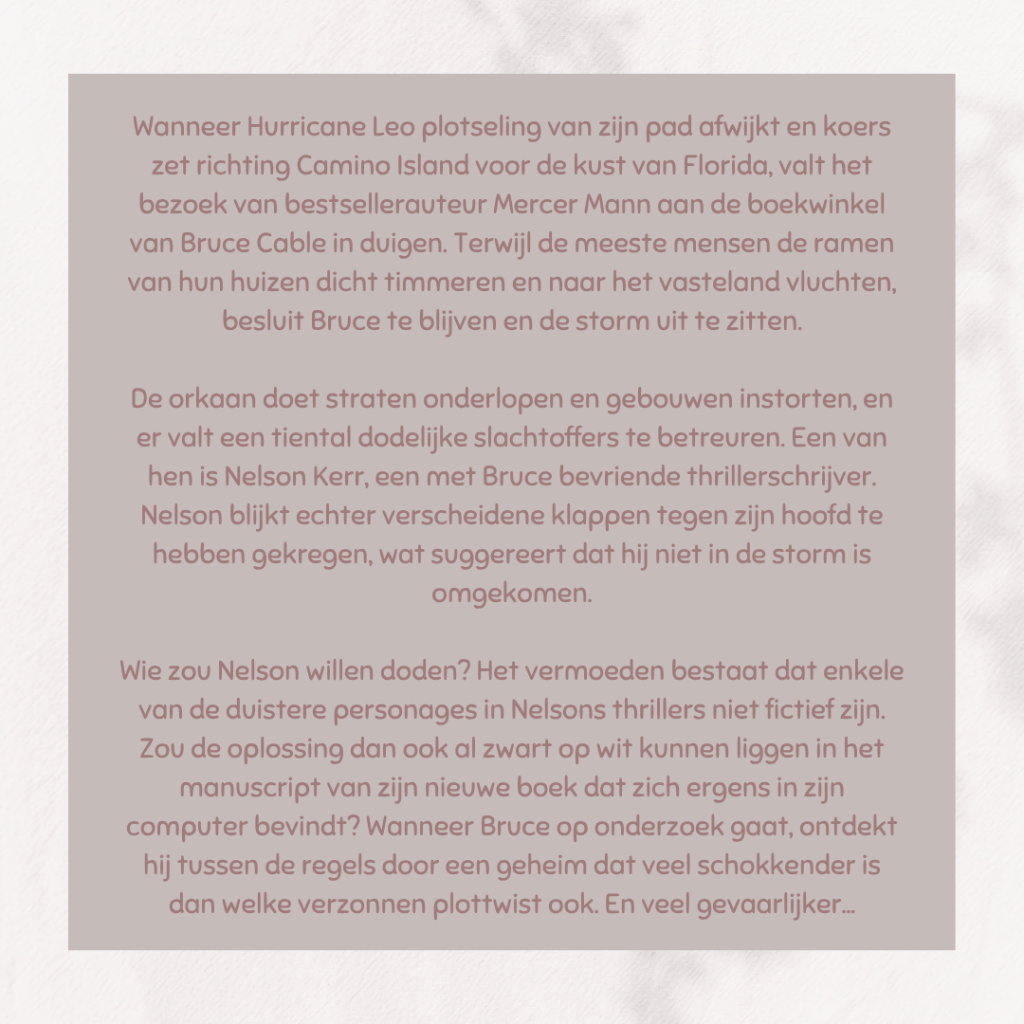 Wanneer Hurricane Leo plotseling van zijn pad afwijkt en koers zet richting Camino Island voor de kust van Florida, valt het bezoek van bestsellerauteur Mercer Mann aan de boekwinkel van Bruce Cable in duigen. Terwijl de meeste mensen de ramen van hun huizen dicht timmeren en naar het vasteland vluchten, besluit Bruce te blijven en de storm uit te zitten.

De orkaan doet straten onderlopen en gebouwen instorten, en er valt een tiental dodelijke slachtoffers te betreuren. Een van hen is Nelson Kerr, een met Bruce bevriende thrillerschrijver. Nelson blijkt echter verscheidene klappen tegen zijn hoofd te hebben gekregen, wat suggereert dat hij niet in de storm is omgekomen.

Wie zou Nelson willen doden? Het vermoeden bestaat dat enkele van de duistere personages in Nelsons thrillers niet fictief zijn. Zou de oplossing dan ook al zwart op wit kunnen liggen in het manuscript van zijn nieuwe boek dat zich ergens in zijn computer bevindt? Wanneer Bruce op onderzoek gaat, ontdekt hij tussen de regels door een geheim dat veel schokkender is dan welke verzonnen plottwist ook. En veel gevaarlijker...